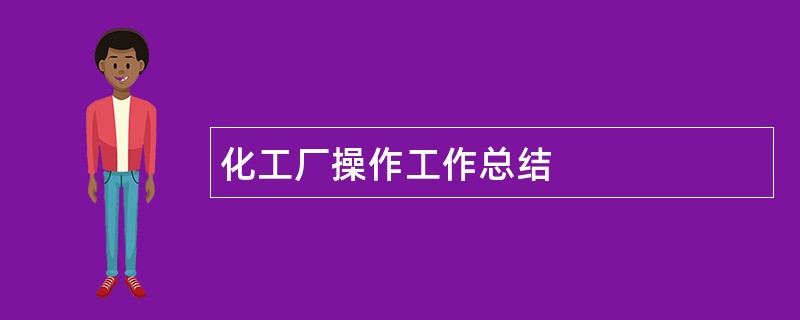 化工厂操作工作总结